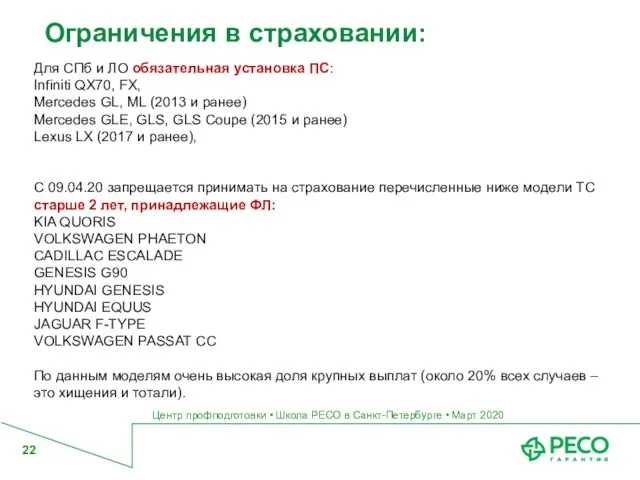 Ограничения в страховании:

Для СПб и ЛО обязательная установка ПС:
Infiniti QX70, FX,
Mercedes GL, ML (2013 и ранее)
Mercedes GLE, GLS, GLS Coupe (2015 и ранее)
Lexus LX (2017 и ранее),

С 09.04.20 запрещается принимать на страхование перечисленные ниже модели ТС старше 2 лет, принадлежащие ФЛ:
KIA QUORIS
VOLKSWAGEN PHAETON
CADILLAC ESCALADE
GENESIS G90
HYUNDAI GENESIS
HYUNDAI EQUUS
JAGUAR F-TYPE
VOLKSWAGEN PASSAT CC

По данным моделям очень высокая доля крупных выплат (около 20% всех случаев – это хищения и тотали).

Центр профподготовки • Школа РЕСО в Санкт-Петербурге • Март 2020

22

РЕСО ГАРАНТИЯ